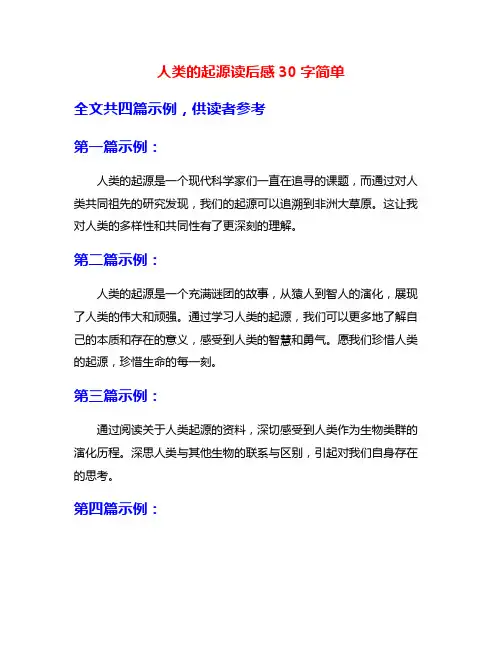 人类的起源读后感 30 字简单

全文共四篇示例，供读者参考

第一篇示例：

人类的起源是一个现代科学家们一直在追寻的课题，而通过对人类共同祖先的研究发现，我们的起源可以追溯到非洲大草原。这让我对人类的多样性和共同性有了更深刻的理解。

第二篇示例：

人类的起源是一个充满谜团的故事，从猿人到智人的演化，展现了人类的伟大和顽强。通过学习人类的起源，我们可以更多地了解自己的本质和存在的意义，感受到人类的智慧和勇气。愿我们珍惜人类的起源，珍惜生命的每一刻。

第三篇示例：

通过阅读关于人类起源的资料，深切感受到人类作为生物类群的演化历程。深思人类与其他生物的联系与区别，引起对我们自身存在的思考。

第四篇示例：